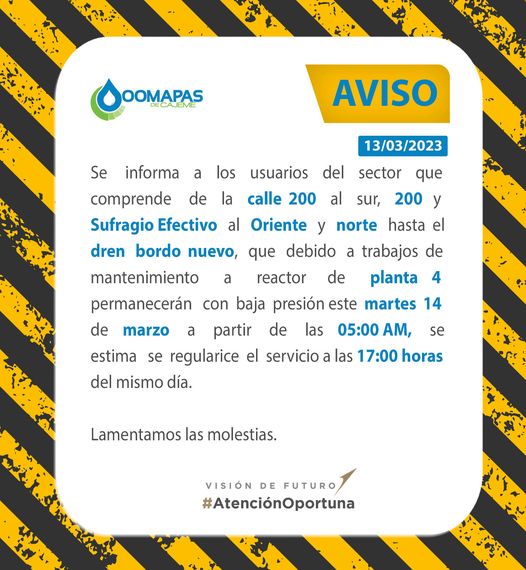 OOMAPAS DE CAJEME

AVISO

13/03/2023

Se informa a los usuarios del sector que comprende de la calle 200 al sur, 200 y Sufragio Efectivo al Oriente y norte hasta el dren bordo nuevo, que debido a trabajos de mantenimiento a reactor de planta 4 permanecerán con baja presión este martes 14 de marzo a partir de las 05:00 AM, se estima se regularice el servicio a las 17:00 horas del mismo día.

Lamentamos las molestias.

VISIÓN DE FUTURO

#AtenciónOportuna